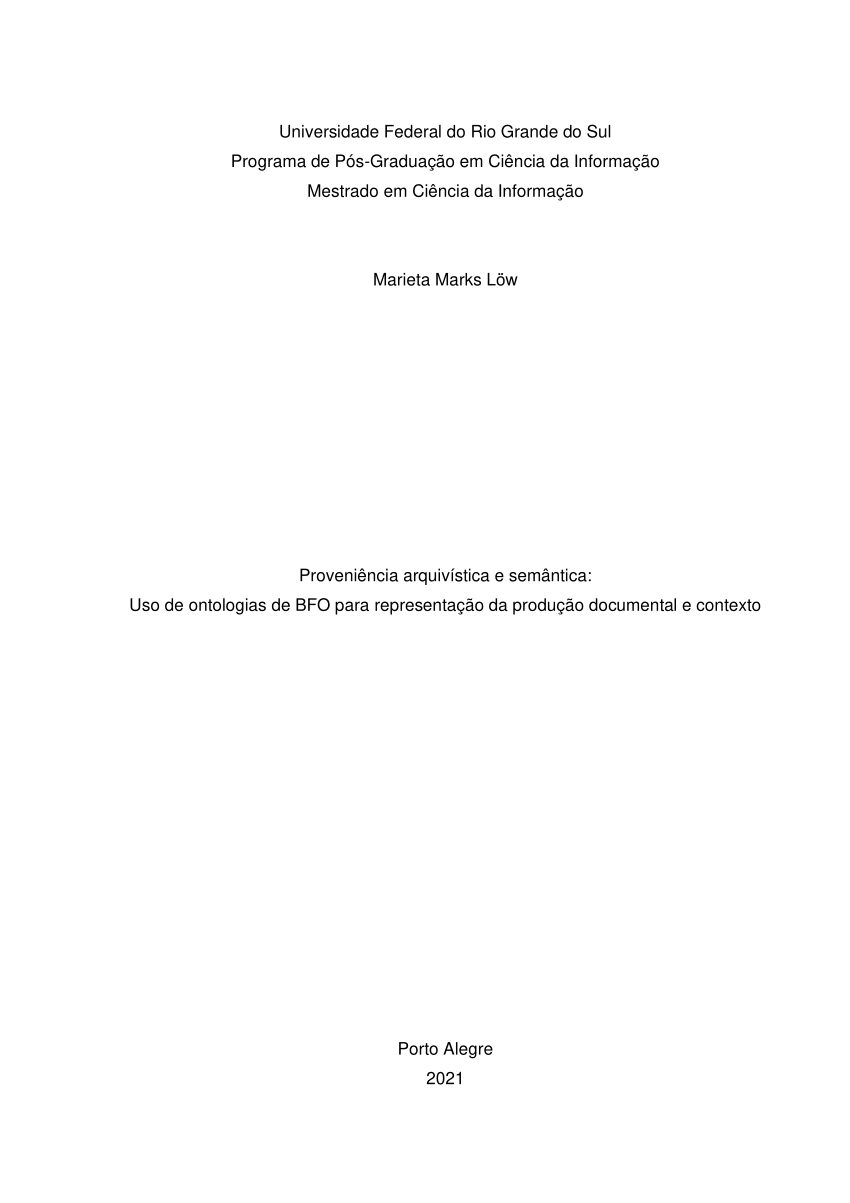 Universidade Federal do Rio Grande do Sul
Programa de Pós-Graduação em Ciência da Informação
Mestrado em Ciência da Informação

Marieta Marks Löw

Proveniência arquivística e semântica:
Uso de ontologias de BFO para representação da produção documental e contexto

Porto Alegre
2021